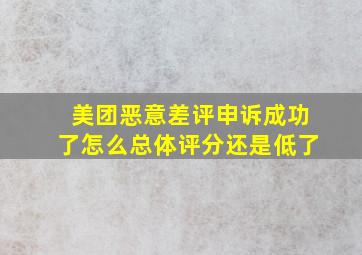 美团恶意差评申诉成功了怎么总体评分还是低了